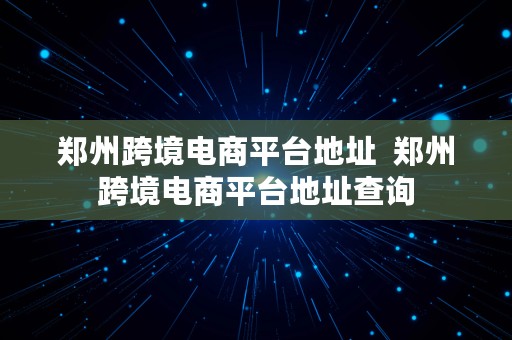 郑州跨境电商平台地址 郑州跨境电商平台地址查询